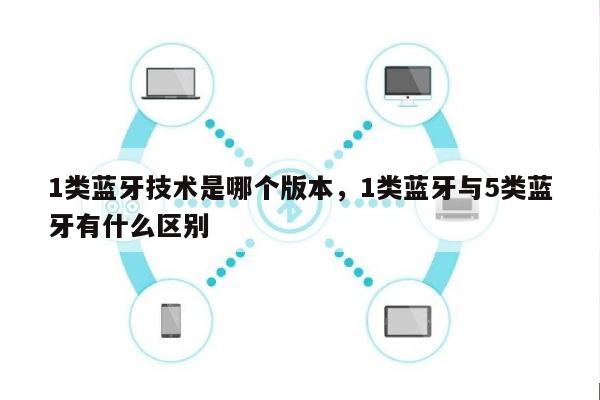 1类蓝牙技术是哪个版本，1类蓝牙与5类蓝牙有什么区别